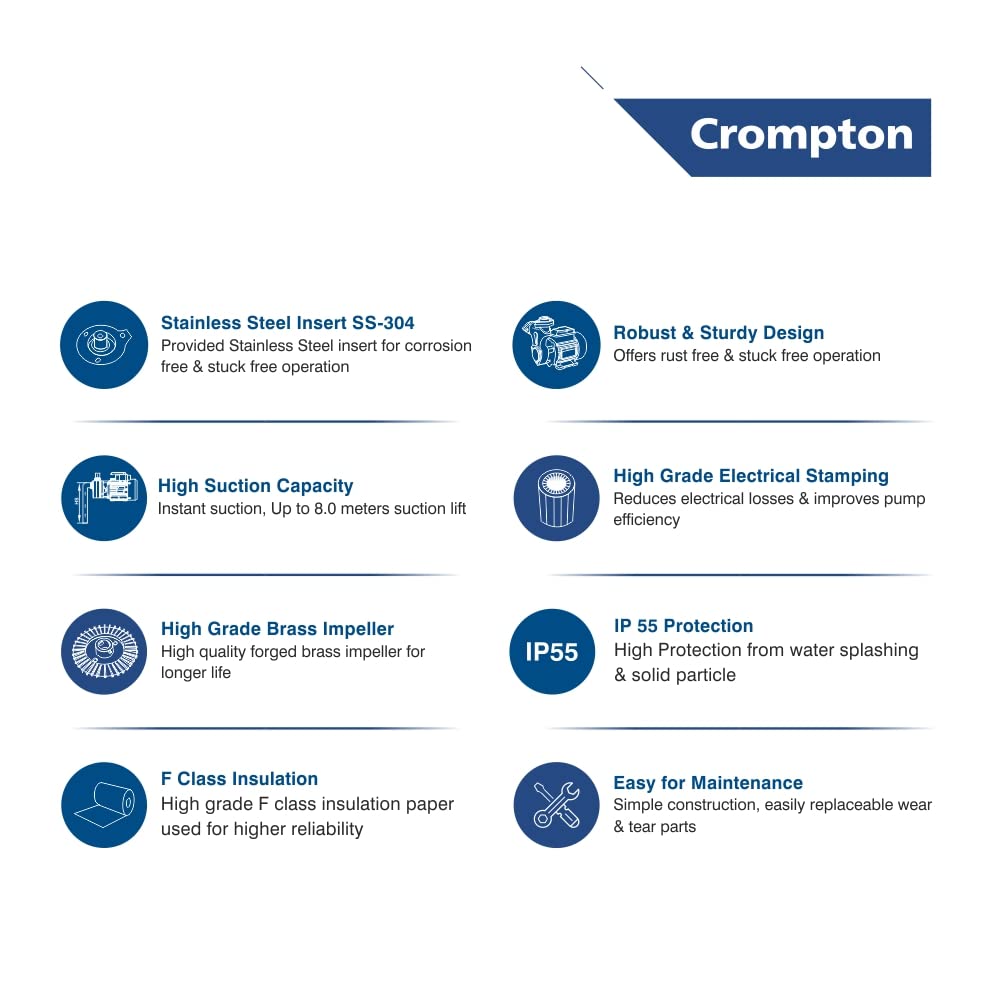 Crompton

Stainless Steel Insert SS-304
Provided Stainless Steel insert for corrosion free & stuck free operation

High Suction Capacity
Instant suction, Up to 8.0 meters suction lift

High Grade Brass Impeller
High quality forged brass impeller for longer life

F Class Insulation
High grade F class insulation paper used for higher reliability

Robust & Sturdy Design
Offers rust free & stuck free operation

High Grade Electrical Stamping
Reduces electrical losses & improves pump efficiency

IP55

IP 55 Protection
High Protection from water splashing & solid particle

Easy for Maintenance
Simple construction, easily replaceable wear & tear parts